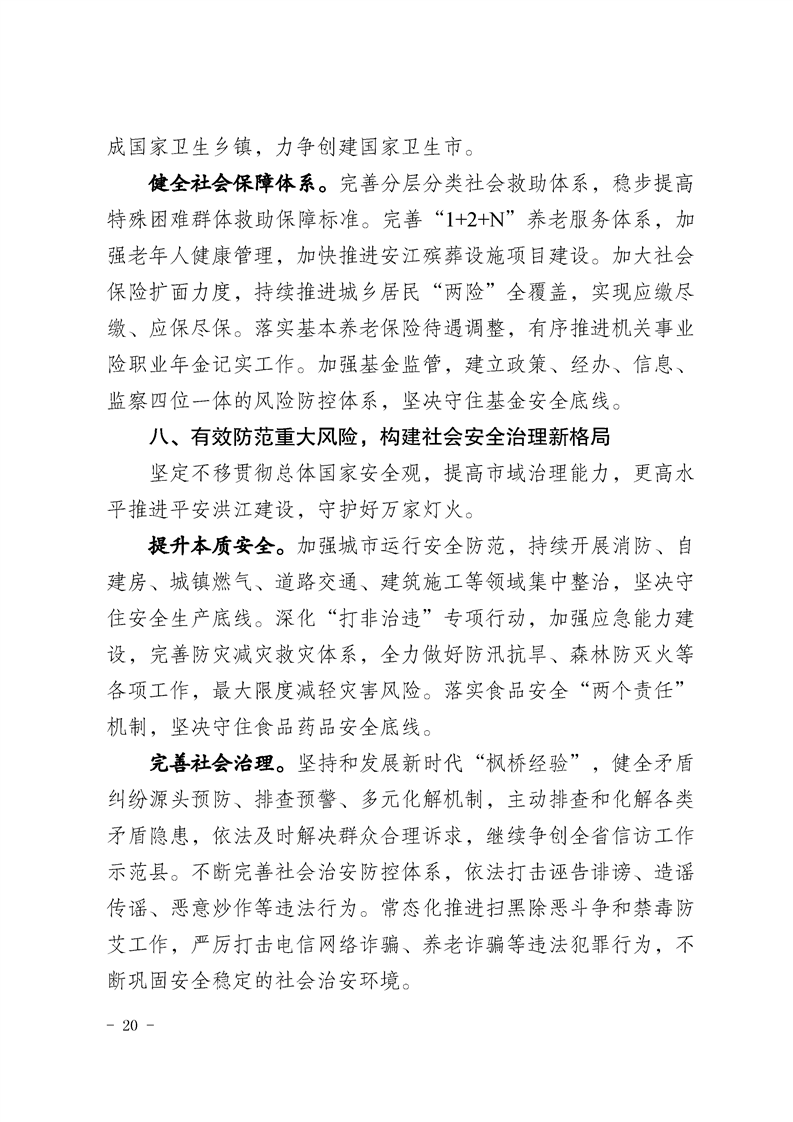 成国家卫生乡镇，力争创建国家卫生市。

健全社会保障体系。完善分层分类社会救助体系，稳步提高特殊困难群体救助保障标准。完善“1+2+N”养老服务体系，加强老年人健康管理，加快推进安江殡葬设施项目建设。加大社会保险扩面力度，持续推进城乡居民“两险”全覆盖，实现应缴尽缴、应保尽保。落实基本养老保险待遇调整，有序推进机关事业险职业年金记实工作。加强基金监管，建立政策、经办、信息、监察四位一体的风险防控体系，坚决守住基金安全底线。

八、有效防范重大风险，构建社会安全治理新格局

坚定不移贯彻总体国家安全观，提高市域治理能力，更高水平推进平安洪江建设，守护好万家灯火。

提升本质安全。加强城市运行安全防范，持续开展消防、自建房、城镇燃气、道路交通、建筑施工等领域集中整治，坚决守住安全生产底线。深化“打非治违”专项行动，加强应急能力建设，完善防灾减灾救灾体系，全力做好防汛抗旱、森林防灭火等各项工作，最大限度减轻灾害风险。落实食品安全“两个责任”机制，坚决守住食品药品安全底线。

完善社会治理。坚持和发展新时代“枫桥经验”，健全矛盾纠纷源头预防、排查预警、多元化解机制，主动排查和化解各类矛盾隐患，依法及时解决群众合理诉求，继续争创全省信访工作示范县。不断完善社会治安防控体系，依法打击诬告诽谤、造谣传谣、恶意炒作等违法行为。常态化推进扫黑除恶斗争和禁毒防艾工作，严厉打击电信网络诈骗、养老诈骗等违法犯罪行为，不断巩固安全稳定的社会治安环境。

- 20 -